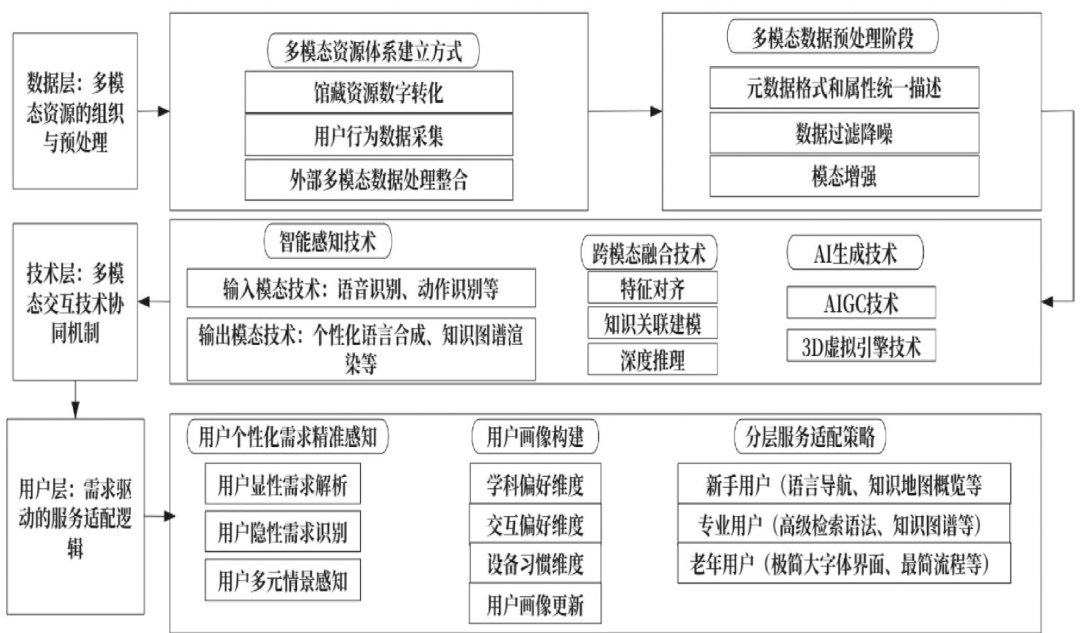 数据层：多模态资源的组织与预处理

多模态资源体系建立方式
馆藏资源数字转化
用户行为数据采集
外部多模态数据处理整合

多模态数据预处理阶段
元数据格式和属性统一描述
数据过滤降噪
模态增强

技术层：多模态交互技术协同机制

智能感知技术
输入模态技术：语音识别、动作识别等
输出模态技术：个性化语言合成、知识图谱渲染等

跨模态融合技术
特征对齐
知识关联建模
深度推理

AI生成技术
AIGC技术
3D虚拟引擎技术

用户层：需求驱动的服务适配逻辑

用户个性化需求精准感知
用户显性需求解析
用户隐性需求识别
用户多元情景感知

用户画像构建
学科偏好维度
交互偏好维度
设备习惯维度
用户画像更新

分层服务适配策略
新手用户（语言导航、知识地图概览等
专业用户（高级检索语法、知识图谱等）
老年用户（极简大字体界面、最简流程等）